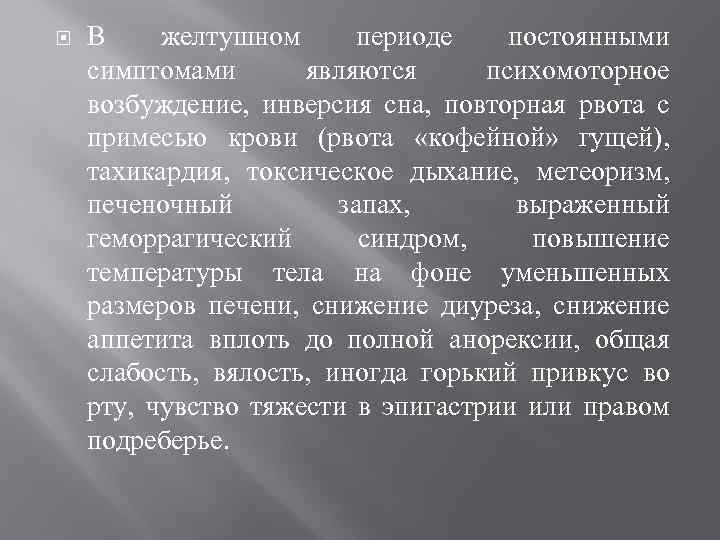 В желтушном периоде постоянными симптомами являются психомоторное возбуждение, инверсия сна, повторная рвота с примесью крови (рвота «кофейной» гущей), тахикардия, токсическое дыхание, метеоризм, печеночный запах, выраженный геморрагический синдром, повышение температуры тела на фоне уменьшенных размеров печени, снижение диуреза, снижение аппетита вплоть до полной анорексии, общая слабость, вялость, иногда горький привкус во рту, чувство тяжести в эпигастрии или правом подреберье.